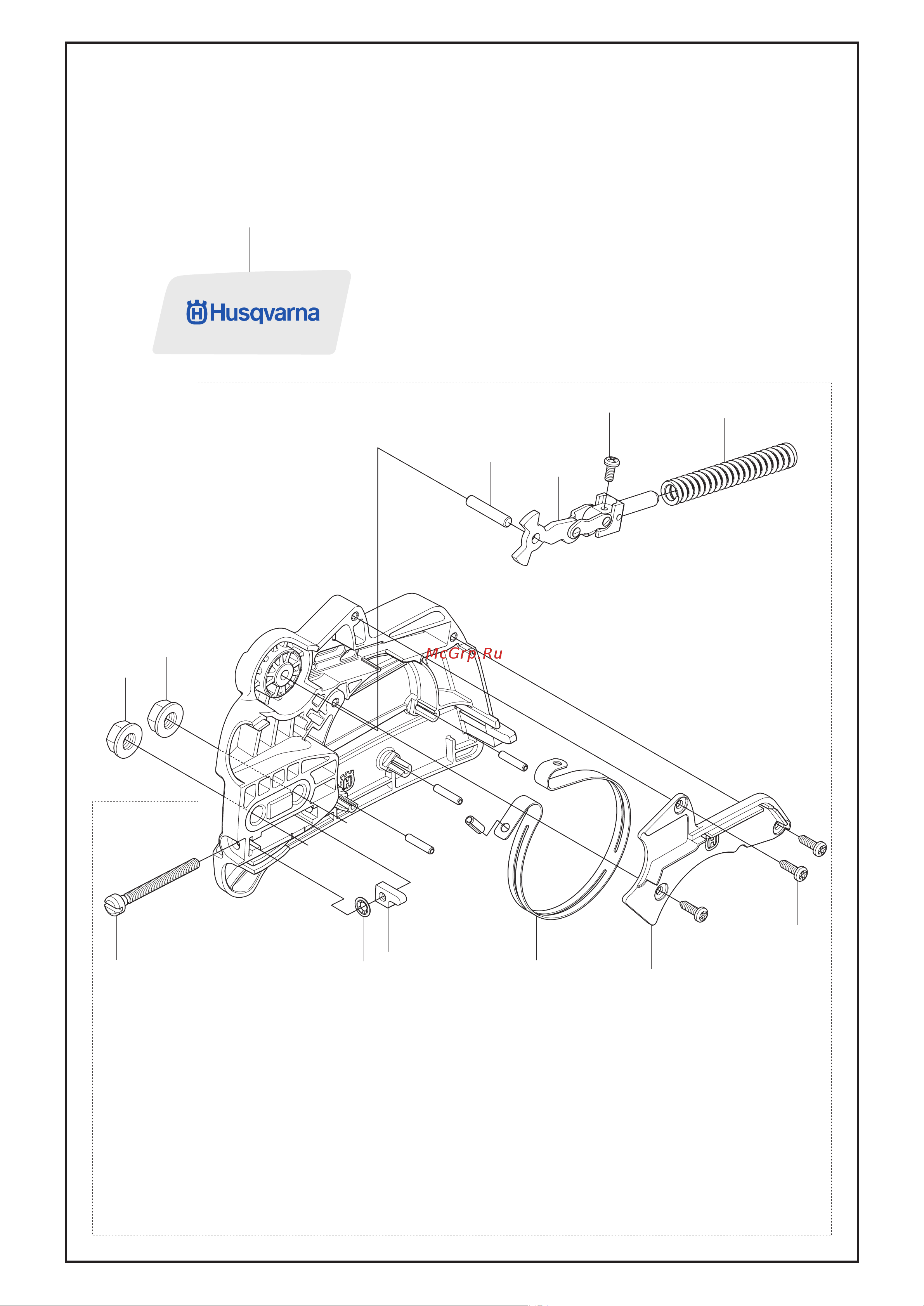 Husqvarna

McGrp.Ru